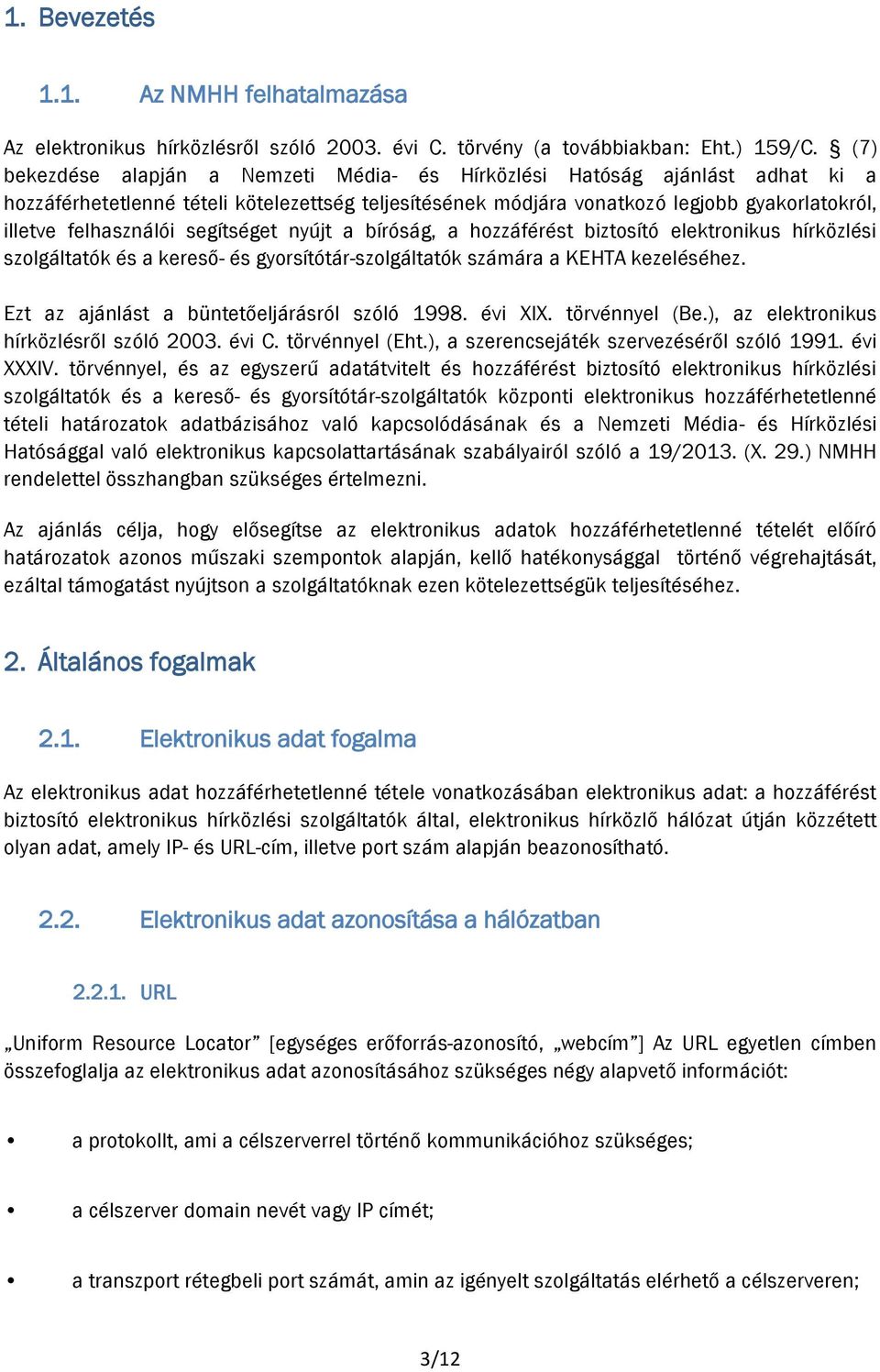 1. Bevezetés

1.1. Az NMHH felhatalmazása

Az elektronikus hírközlésről szóló 2003. évi C. törvény (a továbbiakban: Eht.) 159/C. § (7) bekezdése alapján a Nemzeti Média- és Hírközlési Hatóság ajánlást adhat ki a hozzáférhetetlenné tételi kötelezettség teljesítésének módjára vonatkozó legjobb gyakorlatokról, illetve felhasználói segítséget nyújt a bíróság, a hozzáférést biztosító elektronikus hírközlési szolgáltatók és a kereső- és gyorsítótár-szolgáltatók számára a KEHTA kezeléséhez.

Ezt az ajánlást a büntetőeljárásról szóló 1998. évi XIX. törvénnyel (Be.), az elektronikus hírközlésről szóló 2003. évi C. törvénnyel (Eht.), a szerencsejáték szervezéséről szóló 1991. évi XXXIV. törvénnyel, és az egyszerű adatátvitelt és hozzáférést biztosító elektronikus hírközlési szolgáltatók és a kereső- és gyorsítótár-szolgáltatók központi elektronikus hozzáférhetetlenné tételi határozatok adatbázisához való kapcsolódásának és a Nemzeti Média- és Hírközlési Hatósággal való elektronikus kapcsolattartásának szabályairól szóló a 19/2013. (X. 29.) NMHH rendelettel összhangban szükséges értelmezni.

Az ajánlás célja, hogy elősegítse az elektronikus adatok hozzáférhetetlenné tételét előíró határozatok azonos műszaki szempontok alapján, kellő hatékonysággal történő végrehajtását, ezáltal támogatást nyújtson a szolgáltatóknak ezen kötelezettségük teljesítéséhez.

2. Általános fogalmak

2.1. Elektronikus adat fogalma

Az elektronikus adat hozzáférhetetlenné tétele vonatkozásában elektronikus adat: a hozzáférést biztosító elektronikus hírközlési szolgáltatók által, elektronikus hírközlő hálózat útján közzétett olyan adat, amely IP- és URL-cím, illetve port szám alapján beazonosítható.

2.2. Elektronikus adat azonosítása a hálózatban

2.2.1. URL

„Uniform Resource Locator” [egységes erőforrás-azonosító, „webcím”] Az URL egyetlen címben összefoglalja az elektronikus adat azonosításához szükséges négy alapvető információt:

• a protokollt, ami a célszerverrel történő kommunikációhoz szükséges;

• a célszerver domain nevét vagy IP címét;

• a transzport rétegbeli port számát, amin az igényelt szolgáltatás elérhető a célszerveren;

3/12